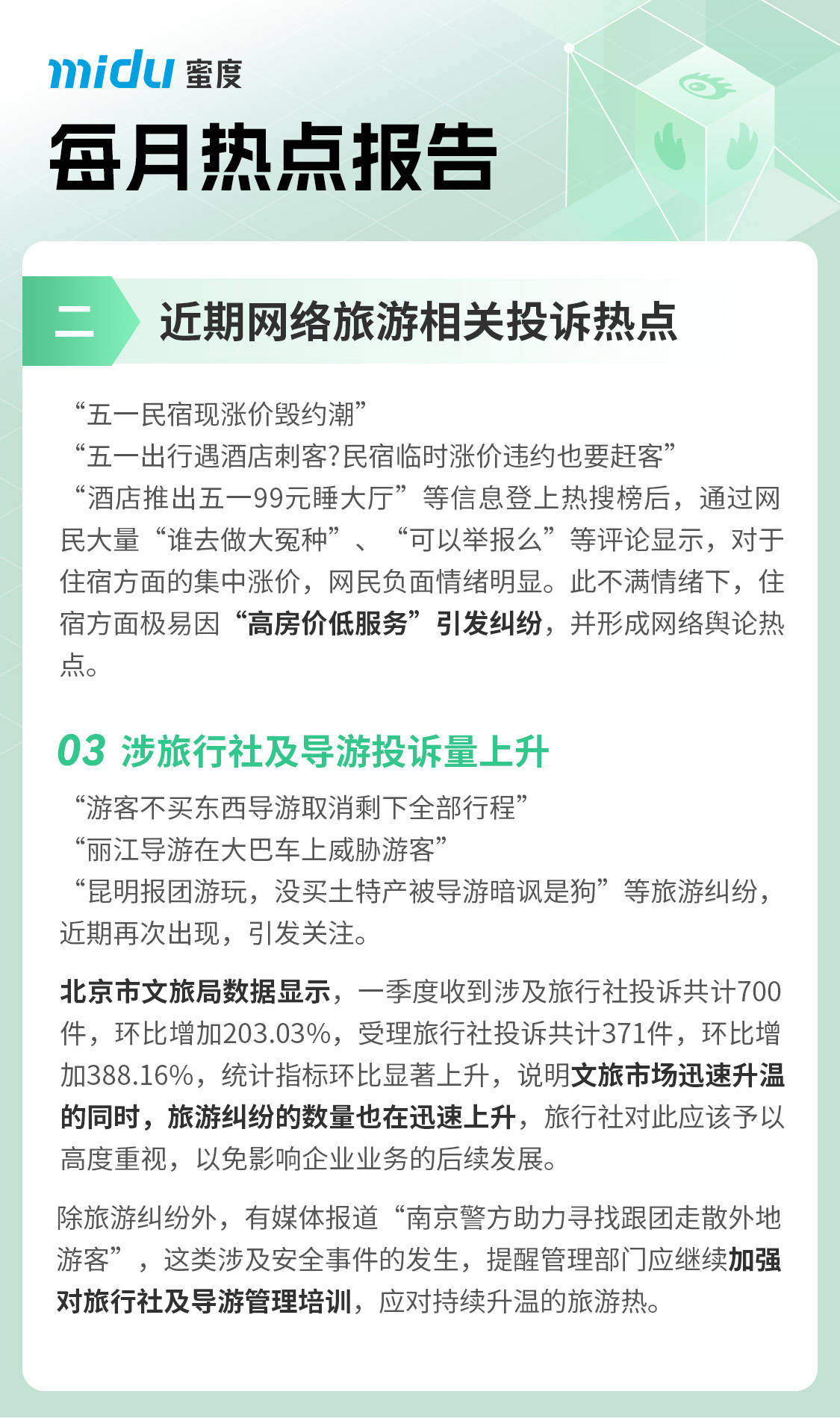 midu 蜜度

每月热点报告

二 近期网络旅游相关投诉热点

“五一民宿现涨价毁约潮”
“五一出行遇酒店刺客?民宿临时涨价违约也要赶客”
“酒店推出五一99元睡大厅”等信息登上热搜榜后，通过网民大量“谁去做大冤种”、“可以举报么”等评论显示，对于住宿方面的集中涨价，网民负面情绪明显。此不满情绪下，住宿方面极易因“高房价低服务”引发纠纷，并形成网络舆论热点。

03 涉旅行社及导游投诉量上升

“游客不买东西导游取消剩下全部行程”
“丽江导游在大巴车上威胁游客”
“昆明报团游玩，没买土特产被导游暗讽是狗”等旅游纠纷，近期再次出现，引发关注。

北京市文旅局数据显示，一季度收到涉及旅行社投诉共计700件，环比增加203.03%，受理旅行社投诉共计371件，环比增加388.16%，统计指标环比显著上升，说明文旅市场迅速升温的同时，旅游纠纷的数量也在迅速上升，旅行社对此应该予以高度重视，以免影响企业业务的后续发展。

除旅游纠纷外，有媒体报道“南京警方助力寻找跟团走散外地游客”，这类涉及安全事件的发生，提醒管理部门应继续加强对旅行社及导游管理培训，应对持续升温的旅游热。